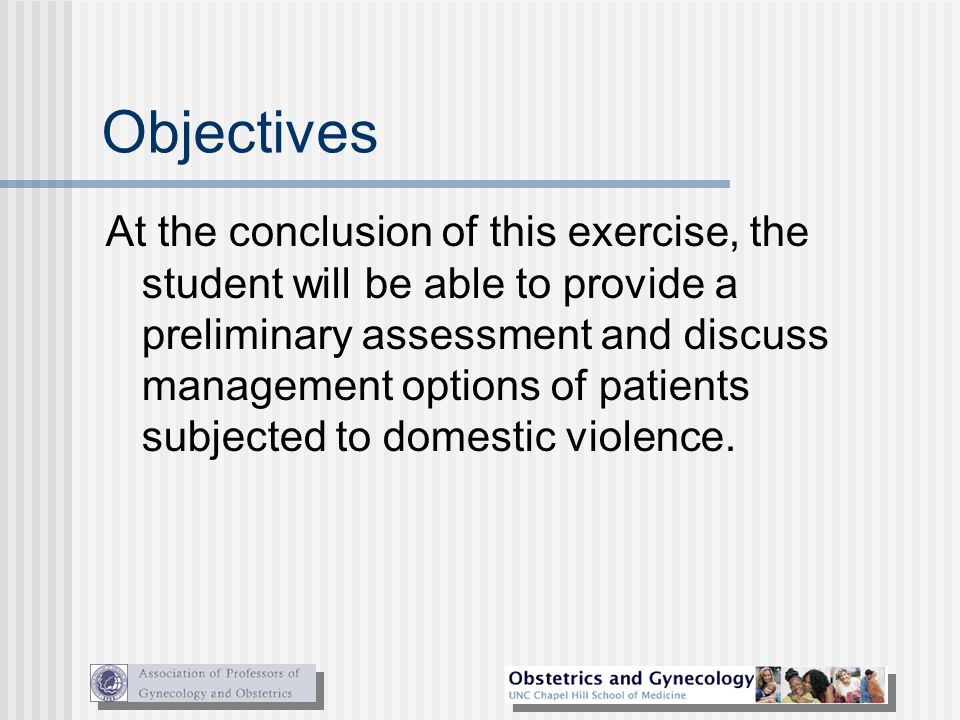 Objectives

At the conclusion of this exercise, the student will be able to provide a preliminary assessment and discuss management options of patients subjected to domestic violence.

Association of Professors of Gynecology and Obstetrics

Obstetrics and Gynecology
UNC Chapel Hill School of Medicine